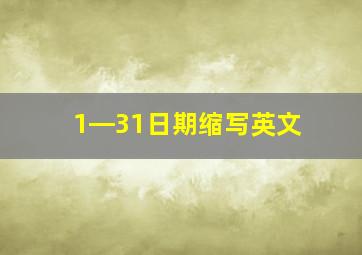 1—31日期缩写英文